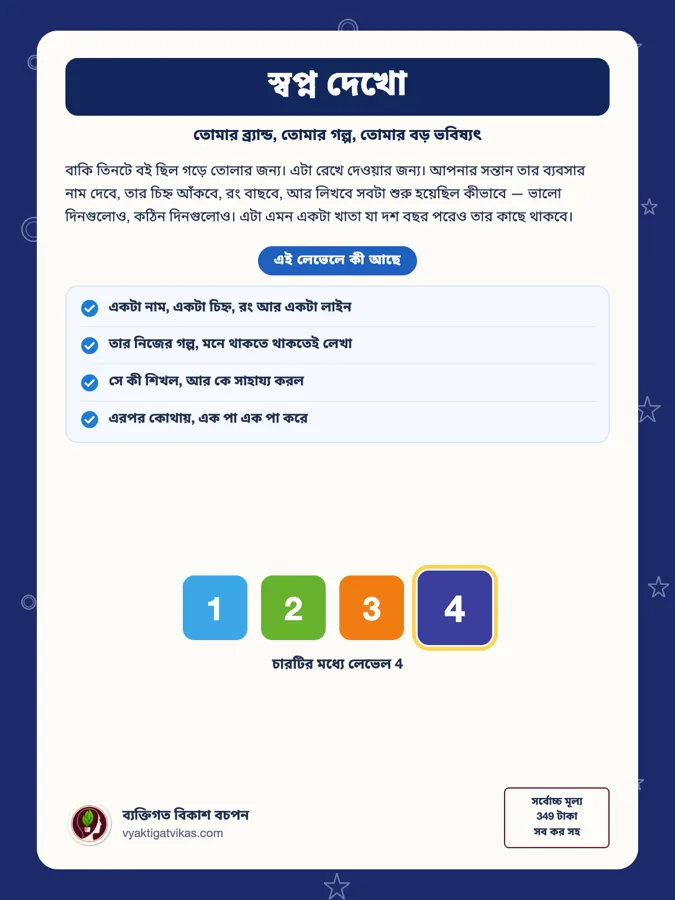 স্বপ্ন দেখো

তোমার ব্র্যান্ড, তোমার গল্প, তোমার বড় ভবিষ্যৎ

বাকি তিনটে বই ছিল গড়ে তোলার জন্য। এটা রেখে দেওয়ার জন্য। আপনার সন্তান তার ব্যবসার নাম দেবে, তার চিহ্ন আঁকবে, রং বাছবে, আর লিখবে সবটা শুরু হয়েছিল কীভাবে — ভালো দিনগুলোও, কঠিন দিনগুলোও। এটা এমন একটা খাতা যা দশ বছর পরেও তার কাছে থাকবে।

এই লেভেলে কী আছে

একটা নাম, একটা চিহ্ন, রং আর একটা লাইন

তার নিজের গল্প, মনে থাকতে থাকতেই লেখা

সে কী শিখল, আর কে সাহায্য করল

এরপর কোথায়, এক পা এক পা করে

1 2 3 4

চারটির মধ্যে লেভেল 4

ব্যক্তিগত বিকাশ বচপন
vyaktigatvikas.com

সর্বোচ্চ মূল্য
349 টাকা
সব কর সহ